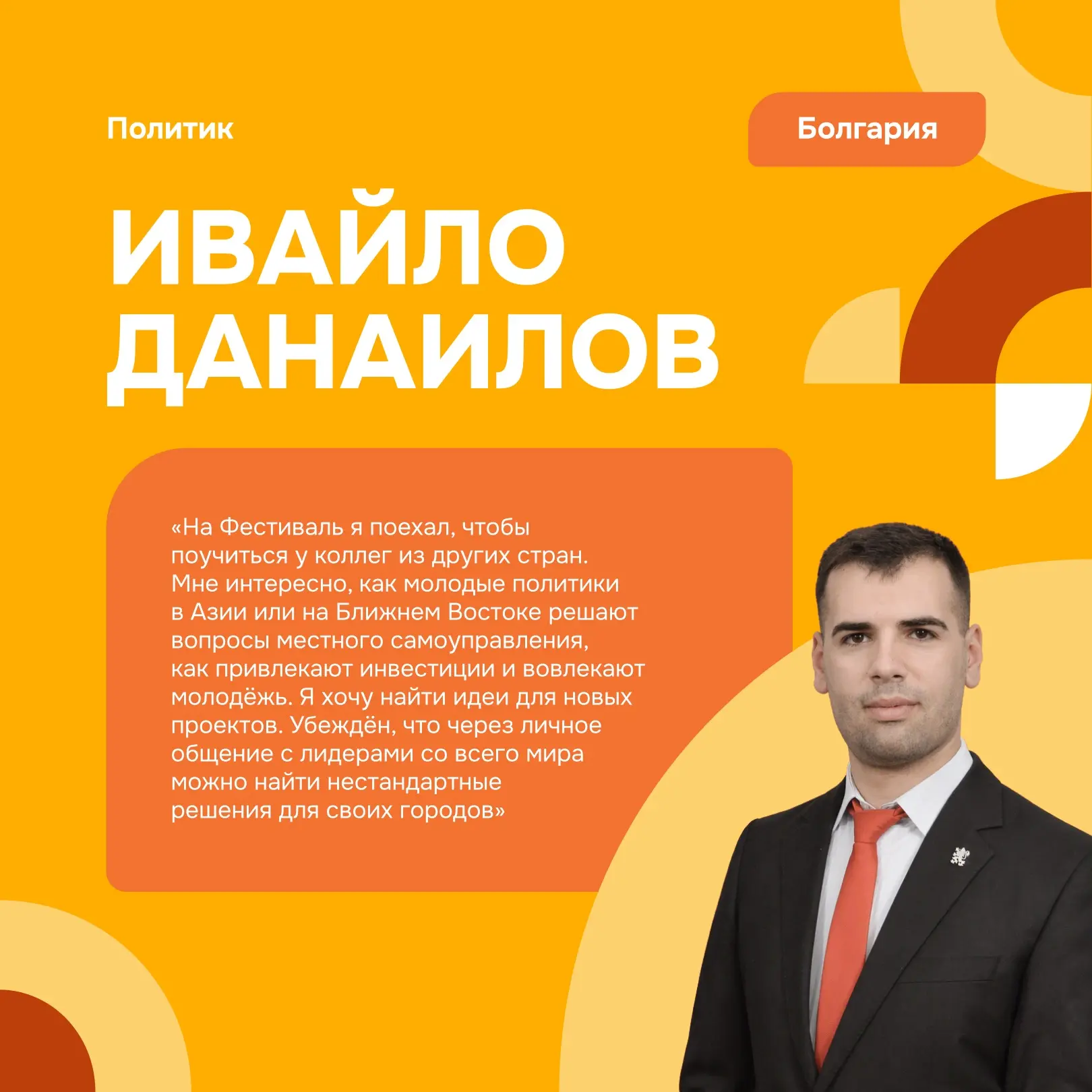 Политик

Болгария

ИВАЙЛО ДАНАИЛОВ

«На Фестиваль я поехал, чтобы поучиться у коллег из других стран. Мне интересно, как молодые политики в Азии или на Ближнем Востоке решают вопросы местного самоуправления, как привлекают инвестиции и вовлекают молодёжь. Я хочу найти идеи для новых проектов. Убеждён, что через личное общение с лидерами со всего мира можно найти нестандартные решения для своих городов»